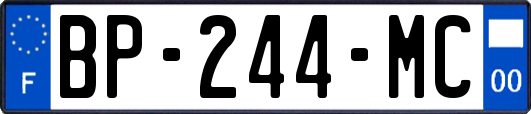 F
BP-244-MC
00